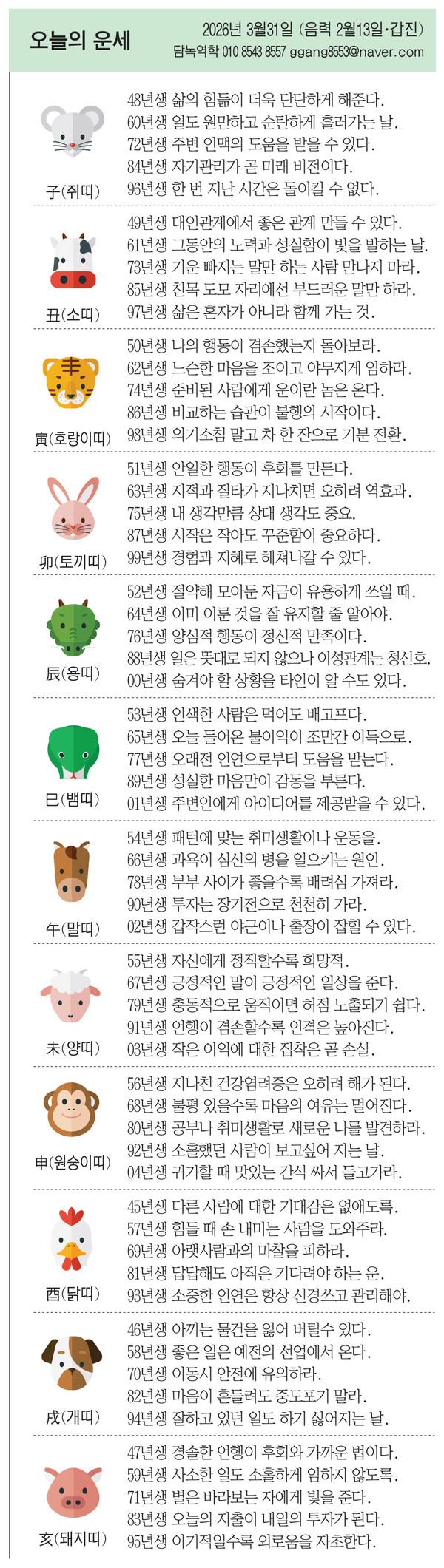 오늘의 운세

2026년 3월31일 (음력 2월13일·갑진)
담녹역학 010 8543 8557 ggang8553@naver.com

子(쥐띠)
48년생 삶의 힘듦이 더욱 단단하게 해준다.
60년생 일도 원만하고 순탄하게 흘러가는 날.
72년생 주변 인맥의 도움을 받을 수 있다.
84년생 자기관리가 곧 미래 비전이다.
96년생 한 번 지난 시간은 돌이킬 수 없다.

丑(소띠)
49년생 대인관계에서 좋은 관계 만들 수 있다.
61년생 그동안의 노력과 성실함이 빛을 발하는 날.
73년생 기운 빠지는 말만 하는 사람 만나지 마라.
85년생 친목 도모 자리에선 부드러운 말만 하라.
97년생 삶은 혼자가 아니라 함께 가는 것.

寅(호랑이띠)
50년생 나의 행동이 겸손했는지 돌아보라.
62년생 느슨한 마음을 조이고 야무지게 임하라.
74년생 준비된 사람에게 운이란 놈은 온다.
86년생 비교하는 습관이 불행의 시작이다.
98년생 의기소침 말고 차 한 잔으로 기분 전환.

卯(토끼띠)
51년생 안일한 행동이 후회를 만든다.
63년생 지적과 질타가 지나치면 오히려 역효과.
75년생 내 생각만큼 상대 생각도 중요.
87년생 시작은 작아도 꾸준함이 중요하다.
99년생 경험과 지혜로 헤쳐나갈 수 있다.

辰(용띠)
52년생 절약해 모아둔 자금이 유용하게 쓰일 때.
64년생 이미 이룬 것을 잘 유지할 줄 알아야.
76년생 양심적 행동이 정신적 만족이다.
88년생 일은 뜻대로 되지 않으나 이성관계는 청신호.
00년생 숨겨야 할 상황을 타인이 알 수도 있다.

巳(뱀띠)
53년생 인색한 사람은 먹어도 배고프다.
65년생 오늘 들어온 불이익이 조만간 이득으로.
77년생 오래전 인연으로부터 도움을 받는다.
89년생 성실한 마음만이 감동을 부른다.
01년생 주변인에게 아이디어를 제공받을 수 있다.

午(말띠)
54년생 패턴에 맞는 취미생활이나 운동을.
66년생 과욕이 심신의 병을 일으키는 원인.
78년생 부부 사이가 좋을수록 배려심 가져라.
90년생 투자는 장기전으로 천천히 가라.
02년생 갑작스런 야근이나 출장이 잡힐 수 있다.

未(양띠)
55년생 자신에게 정직할수록 희망적.
67년생 긍정적인 말이 긍정적인 일상을 준다.
79년생 충동적으로 움직이면 허점 노출되기 쉽다.
91년생 언행이 겸손할수록 인격은 높아진다.
03년생 작은 이익에 대한 집착은 곧 손실.

申(원숭이띠)
56년생 지나친 건강염려증은 오히려 해가 된다.
68년생 불평 있을수록 마음의 여유는 멀어진다.
80년생 공부나 취미생활로 새로운 나를 발견하라.
92년생 소홀했던 사람이 보고싶어 지는 날.
04년생 귀가할 때 맛있는 간식 싸서 들고가라.

酉(닭띠)
45년생 다른 사람에 대한 기대감은 없애도록.
57년생 힘들 때 손 내미는 사람을 도와주라.
69년생 아랫사람과의 마찰을 피하라.
81년생 답답해도 아직은 기다려야 하는 운.
93년생 소중한 인연은 항상 신경쓰고 관리해야.

戌(개띠)
46년생 아끼는 물건을 잃어 버릴수 있다.
58년생 좋은 일은 예전의 선업에서 온다.
70년생 이동시 안전에 유의하라.
82년생 마음이 흔들려도 중도포기 말라.
94년생 잘하고 있던 일도 하기 싫어지는 날.

亥(돼지띠)
47년생 경솔한 언행이 후회와 가까운 법이다.
59년생 사소한 일도 소홀하게 임하지 않도록.
71년생 별은 바라보는 자에게 빛을 준다.
83년생 오늘의 지출이 내일의 투자가 된다.
95년생 이기적일수록 외로움을 자초한다.